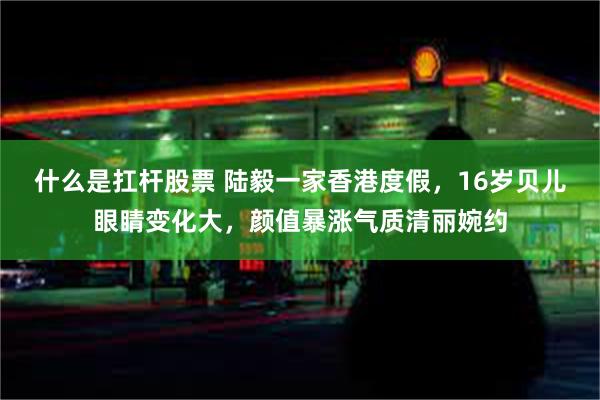 什么是扛杆股票 陆毅一家香港度假，16岁贝儿眼睛变化大，颜值暴涨气质清丽婉约